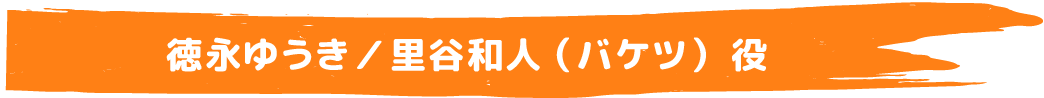 徳永ゆうき／里谷和人（バケツ）役